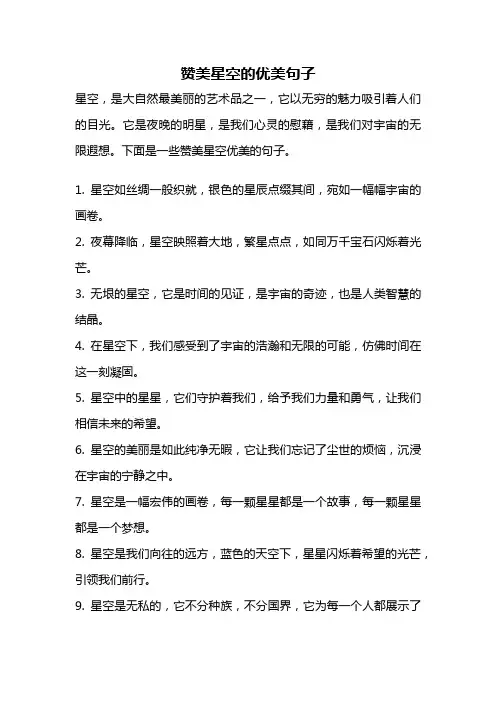 赞美星空的优美句子

星空，是大自然最美丽的艺术品之一，它以无穷的魅力吸引着人们的目光。它是夜晚的明星，是我们心灵的慰藉，是我们对宇宙的无限遐想。下面是一些赞美星空优美的句子。

1. 星空如丝绸一般织就，银色的星辰点缀其间，宛如一幅幅宇宙的画卷。

2. 夜幕降临，星空映照着大地，繁星点点，如同万千宝石闪烁着光芒。

3. 无垠的星空，它是时间的见证，是宇宙的奇迹，也是人类智慧的结晶。

4. 在星空下，我们感受到了宇宙的浩瀚和无限的可能，仿佛时间在这一刻凝固。

5. 星空中的星星，它们守护着我们，给予我们力量和勇气，让我们相信未来的希望。

6. 星空的美丽是如此纯净无暇，它让我们忘记了尘世的烦恼，沉浸在宇宙的宁静之中。

7. 星空是一幅宏伟的画卷，每一颗星星都是一个故事，每一颗星星都是一个梦想。

8. 星空是我们向往的远方，蓝色的天空下，星星闪烁着希望的光芒，引领我们前行。

9. 星空是无私的，它不分种族，不分国界，它为每一个人都展示了